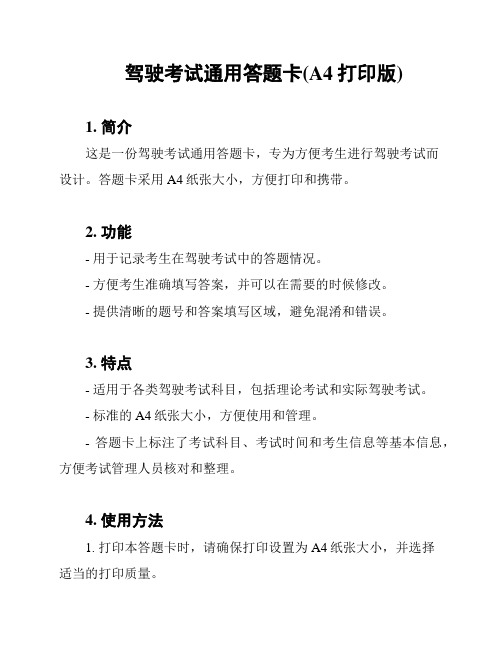 驾驶考试通用答题卡(A4 打印版)

1. 简介

这是一份驾驶考试通用答题卡，专为方便考生进行驾驶考试而设计。答题卡采用 A4 纸张大小，方便打印和携带。

2. 功能

- 用于记录考生在驾驶考试中的答题情况。

- 方便考生准确填写答案，并可以在需要的时候修改。

- 提供清晰的题号和答案填写区域，避免混淆和错误。

3. 特点

- 适用于各类驾驶考试科目，包括理论考试和实际驾驶考试。

- 标准的 A4 纸张大小，方便使用和管理。

- 答题卡上标注了考试科目、考试时间和考生信息等基本信息，方便考试管理人员核对和整理。

4. 使用方法

1. 打印本答题卡时，请确保打印设置为 A4 纸张大小，并选择适当的打印质量。